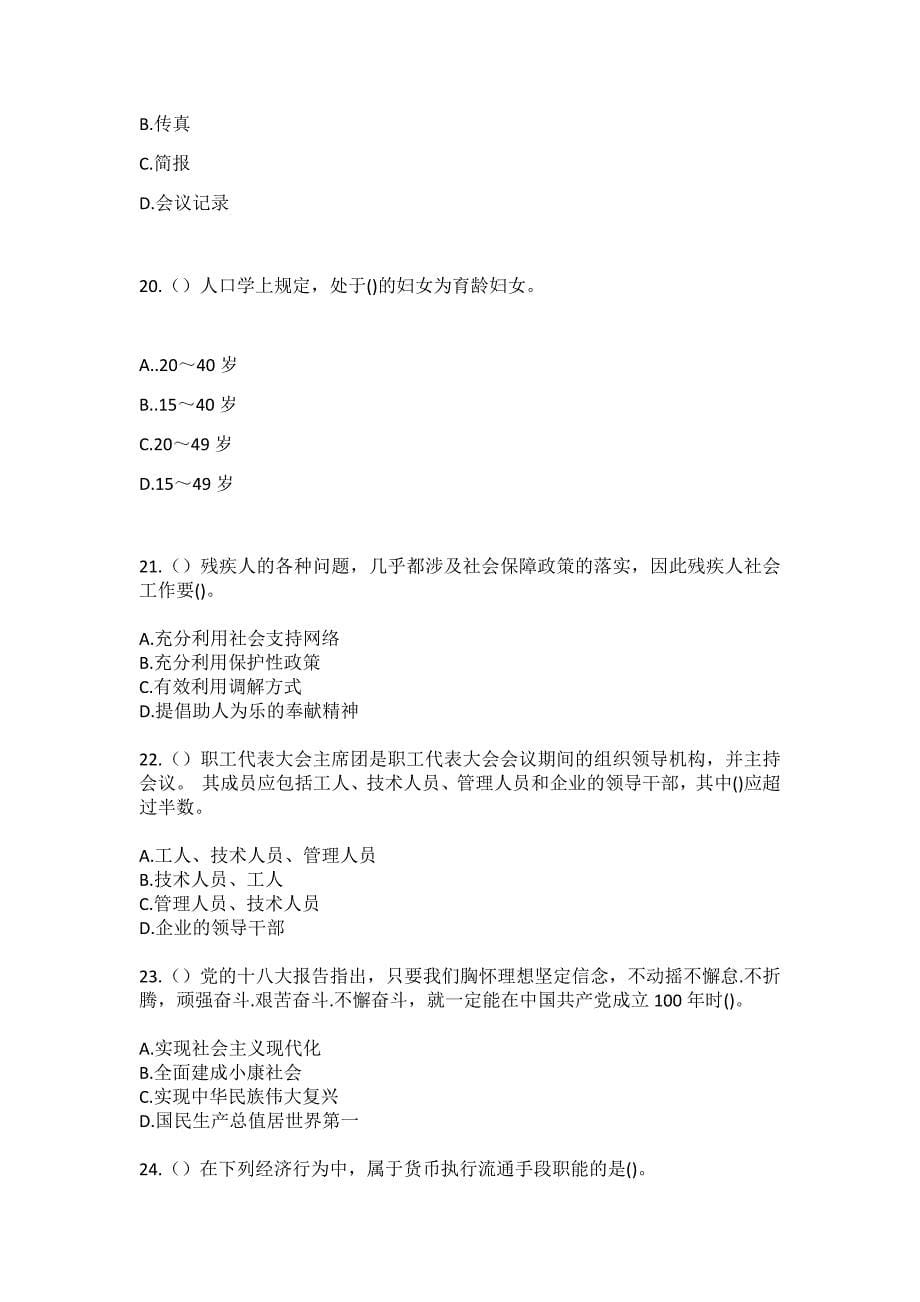 B.传真

C.简报

D.会议记录

20.（）人口学上规定，处于()的妇女为育龄妇女。

A..20～40 岁

B..15～40 岁

C.20～49 岁

D.15～49 岁

21.（）残疾人的各种问题，几乎都涉及社会保障政策的落实，因此残疾人社会工作要()。

A.充分利用社会支持网络
B.充分利用保护性政策
C.有效利用调解方式
D.提倡助人为乐的奉献精神

22.（）职工代表大会主席团是职工代表大会会议期间的组织领导机构，并主持会议。 其成员应包括工人、技术人员、管理人员和企业的领导干部，其中()应超过半数。

A.工人、技术人员、管理人员
B.技术人员、工人
C.管理人员、技术人员
D.企业的领导干部

23.（）党的十八大报告指出，只要我们胸怀理想坚定信念，不动摇不懈怠.不折腾，顽强奋斗.艰苦奋斗.不懈奋斗，就一定能在中国共产党成立 100 年时()。

A.实现社会主义现代化
B.全面建成小康社会
C.实现中华民族伟大复兴
D.国民生产总值居世界第一

24.（）在下列经济行为中，属于货币执行流通手段职能的是()。